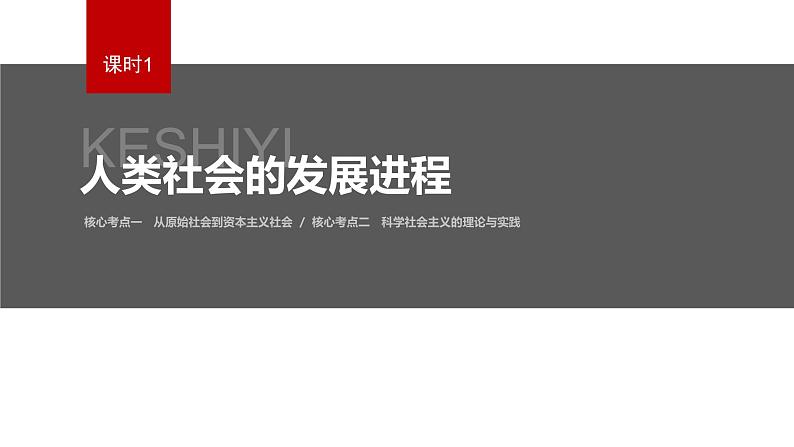 课时1

KESHIYI

人类社会的发展进程

核心考点一 从原始社会到资本主义社会 / 核心考点二 科学社会主义的理论与实践